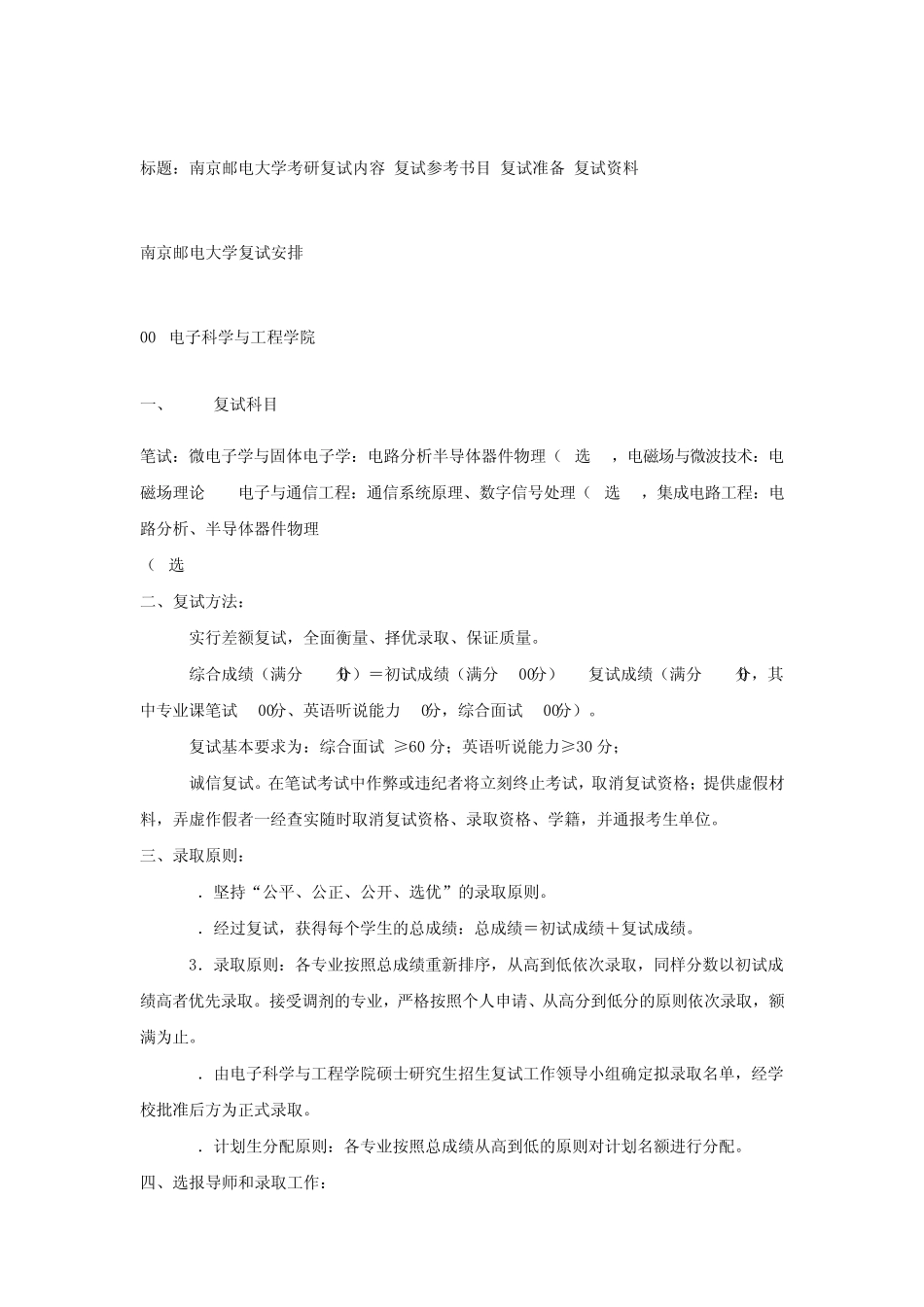 标题：南京邮电大学考研复试内容 复试参考书目 复试准备 复试资料

南京邮电大学复试安排

00 电子科学与工程学院

一、 复试科目

笔试：微电子学与固体电子学：电路分析半导体器件物理（ 选 ，电磁场与微波技术：电磁场理论 电子与通信工程：通信系统原理、数字信号处理（ 选 ，集成电路工程：电路分析、半导体器件物理
（ 选

二、复试方法：

实行差额复试，全面衡量、择优录取、保证质量。

综合成绩（满分 分）＝初试成绩（满分 00分） 复试成绩（满分 分，其中专业课笔试 00分、英语听说能力 0分，综合面试 00分）。

复试基本要求为：综合面试 ≥60 分；英语听说能力≥30 分；

诚信复试。在笔试考试中作弊或违纪者将立刻终止考试，取消复试资格；提供虚假材料，弄虚作假者一经查实随时取消复试资格、录取资格、学籍，并通报考生单位。

三、录取原则：

．坚持“公平、公正、公开、选优”的录取原则。

．经过复试，获得每个学生的总成绩：总成绩＝初试成绩＋复试成绩。

3．录取原则：各专业按照总成绩重新排序，从高到低依次录取，同样分数以初试成绩高者优先录取。接受调剂的专业，严格按照个人申请、从高分到低分的原则依次录取，额满为止。

．由电子科学与工程学院硕士研究生招生复试工作领导小组确定拟录取名单，经学校批准后方为正式录取。

．计划生分配原则：各专业按照总成绩从高到低的原则对计划名额进行分配。

四、选报导师和录取工作：